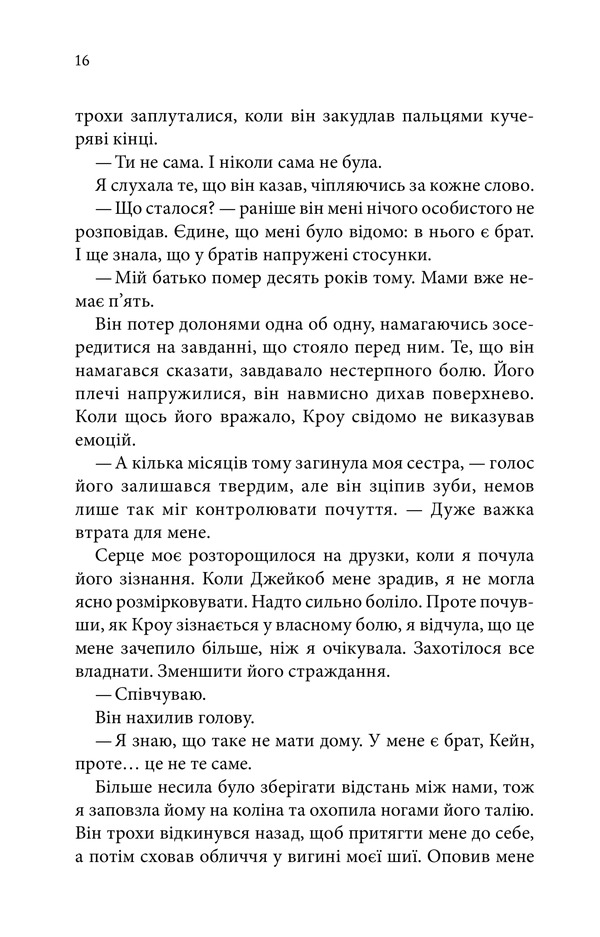 16

трохи заплуталися, коли він закудлав пальцями кучеряві кінці.

— Ти не сама. І ніколи сама не була.

Я слухала те, що він казав, чіпляючись за кожне слово.

— Що сталося? — раніше він мені нічого особистого не розповідав. Єдине, що мені було відомо: в нього є брат. І ще знала, що у братів напружені стосунки.

— Мій батько помер десять років тому. Мами вже немає п'ять.

Він потер долонями одна об одну, намагаючись зосередитися на завданні, що стояло перед ним. Те, що він намагався сказати, завдавало нестерпного болю. Його плечі напружилися, він навмисно дихав поверхнево. Коли щось його вражало, Кроу свідомо не виказував емоцій.

— А кілька місяців тому загинула моя сестра, — голос його залишався твердим, але він зціпив зуби, немов лише так міг контролювати почуття. — Дуже важка втрата для мене.

Серце моє розторощилося на друзки, коли я почула його зізнання. Коли Джейкоб мене зрадив, я не могла ясно розмірковувати. Надто сильно боліло. Проте почувши, як Кроу зізнається у власному болю, я відчула, що це мене зачепило більше, ніж я очікувала. Захотілося все владнати. Зменшити його страждання.

— Співчуваю.

Він нахилив голову.

— Я знаю, що таке не мати дому. У мене є брат, Кейн, проте… це не те саме.

Більше несила було зберігати відстань між нами, тож я заповзла йому на коліна та охопила ногами його талію. Він трохи відкинувся назад, щоб притягти мене до себе, а потім сховав обличчя у вигині моєї шиї. Оповив мене